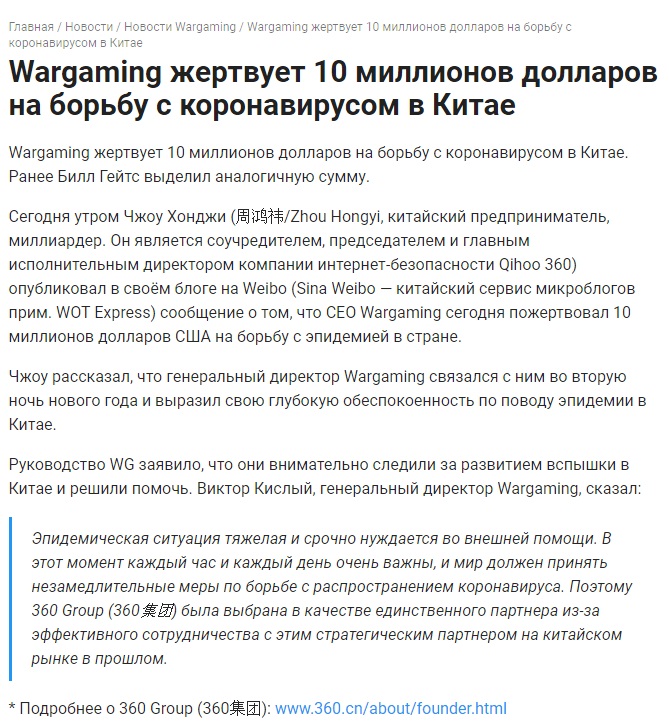 Главная / Новости / Новости Wargaming / Wargaming жертвует 10 миллионов долларов на борьбу с коронавирусом в Китае

Wargaming жертвует 10 миллионов долларов на борьбу с коронавирусом в Китае

Wargaming жертвует 10 миллионов долларов на борьбу с коронавирусом в Китае. Ранее Билл Гейтс выделил аналогичную сумму.

Сегодня утром Чжоу Хонджи (周鸿祎/Zhou Hongyi, китайский предприниматель, миллиардер. Он является соучредителем, председателем и главным исполнительным директором компании интернет-безопасности Qihoo 360) опубликовал в своём блоге на Weibo (Sina Weibo — китайский сервис микроблогов прим. WOT Express) сообщение о том, что CEO Wargaming сегодня пожертвовал 10 миллионов долларов США на борьбу с эпидемией в стране.

Чжоу рассказал, что генеральный директор Wargaming связался с ним во вторую ночь нового года и выразил свою глубокую обеспокоенность по поводу эпидемии в Китае.

Руководство WG заявило, что они внимательно следили за развитием вспышки в Китае и решили помочь. Виктор Кислый, генеральный директор Wargaming, сказал:

Эпидемическая ситуация тяжелая и срочно нуждается во внешней помощи. В этот момент каждый час и каждый день очень важны, и мир должен принять незамедлительные меры по борьбе с распространением коронавируса. Поэтому 360 Group (360集团) была выбрана в качестве единственного партнера из-за эффективного сотрудничества с этим стратегическим партнером на китайском рынке в прошлом.

* Подробнее о 360 Group (360集团): www.360.cn/about/founder.html